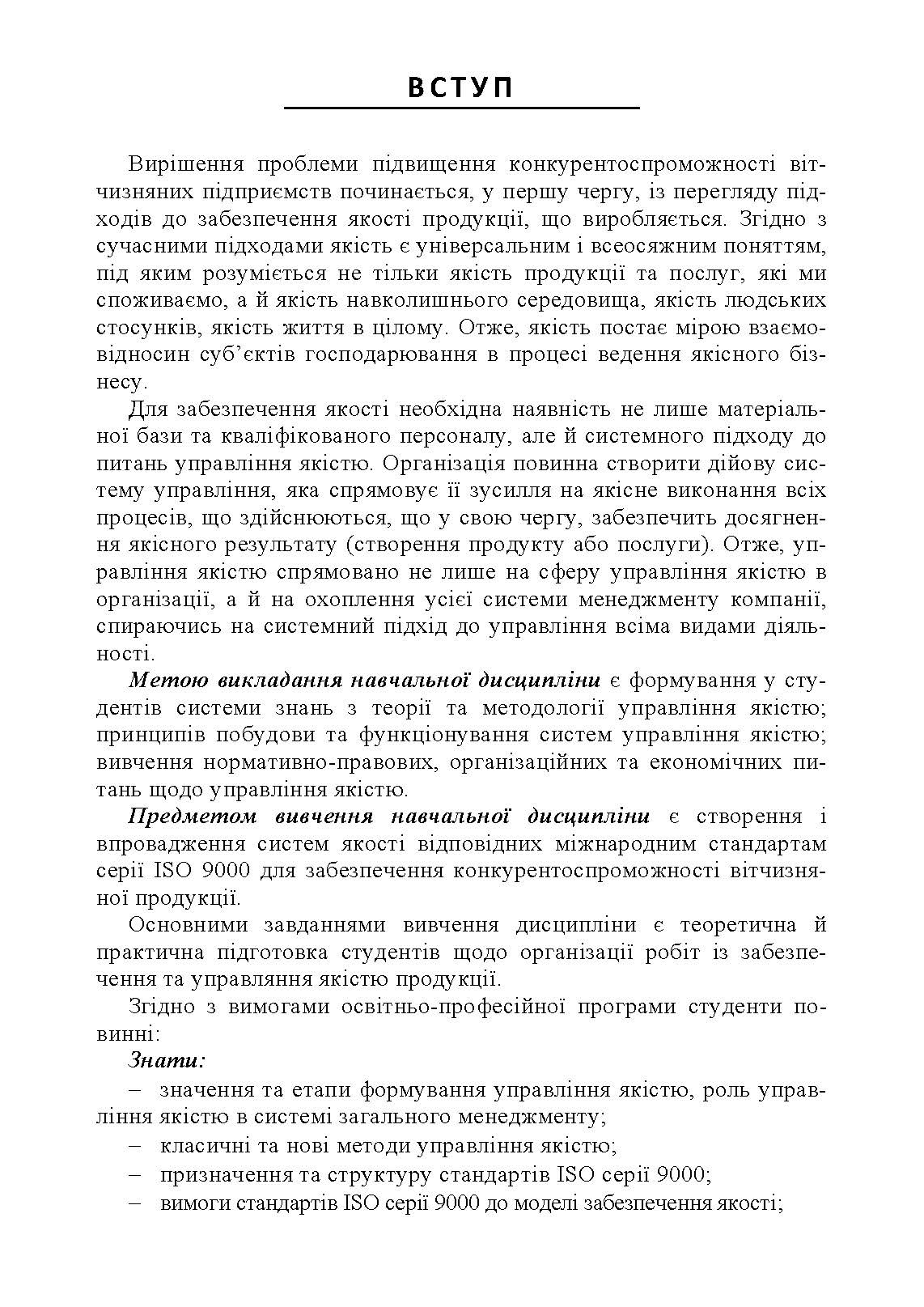 ВСТУП

Вирішення проблеми підвищення конкурентоспроможності вітчизняних підприємств починається, у першу чергу, із перегляду підходів до забезпечення якості продукції, що виробляється. Згідно з сучасними підходами якість є універсальним і всеосяжним поняттям, під яким розуміється не тільки якість продукції та послуг, які ми споживаємо, а й якість навколишнього середовища, якість людських стосунків, якість життя в цілому. Отже, якість постає мірою взаємовідносин суб'єктів господарювання в процесі ведення якісного бізнесу.

Для забезпечення якості необхідна наявність не лише матеріальної бази та кваліфікованого персоналу, але й системного підходу до питань управління якістю. Організація повинна створити дійову систему управління, яка спрямовує її зусилля на якісне виконання всіх процесів, що здійснюються, що у свою чергу, забезпечить досягнення якісного результату (створення продукту або послуги). Отже, управління якістю спрямовано не лише на сферу управління якістю в організації, а й на охоплення усієї системи менеджменту компанії, спираючись на системний підхід до управління всіма видами діяльності.

Метою викладання навчальної дисципліни є формування у студентів системи знань з теорії та методології управління якістю; принципів побудови та функціонування систем управління якістю; вивчення нормативно-правових, організаційних та економічних питань щодо управління якістю.

Предметом вивчення навчальної дисципліни є створення і впровадження систем якості відповідних міжнародним стандартам серії ISO 9000 для забезпечення конкурентоспроможності вітчизняної продукції.

Основними завданнями вивчення дисципліни є теоретична й практична підготовка студентів щодо організації робіт із забезпечення та управляння якістю продукції.

Згідно з вимогами освітньо-професійної програми студенти повинні:

Знати:

– значення та етапи формування управління якістю, роль управління якістю в системі загального менеджменту;

– класичні та нові методи управління якістю;

– призначення та структуру стандартів ISO серії 9000;

– вимоги стандартів ISO серії 9000 до моделі забезпечення якості;